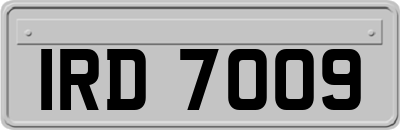 IRD 7009